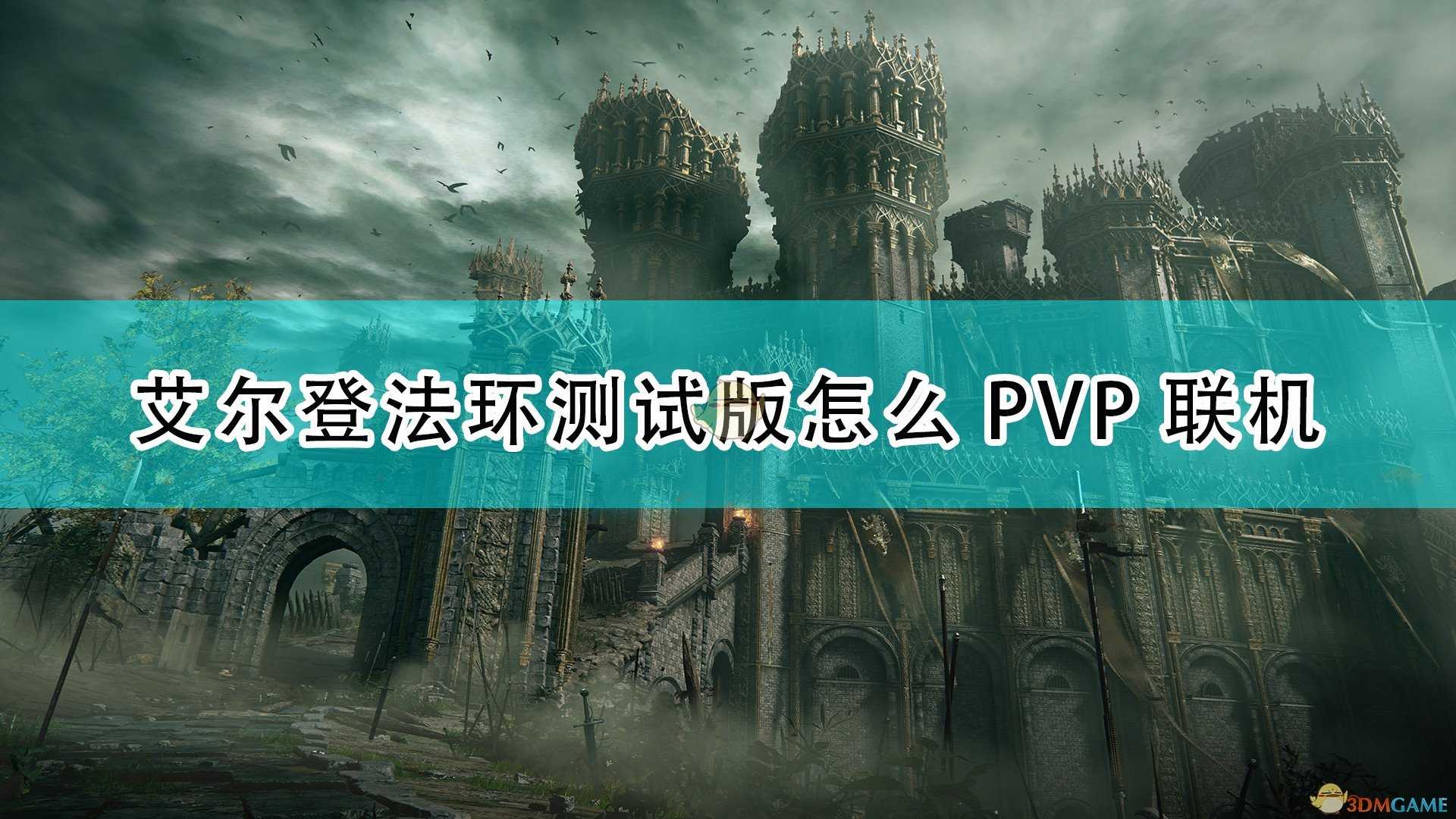 艾尔登法环测试版怎么 PVP 联机

3DMGAME